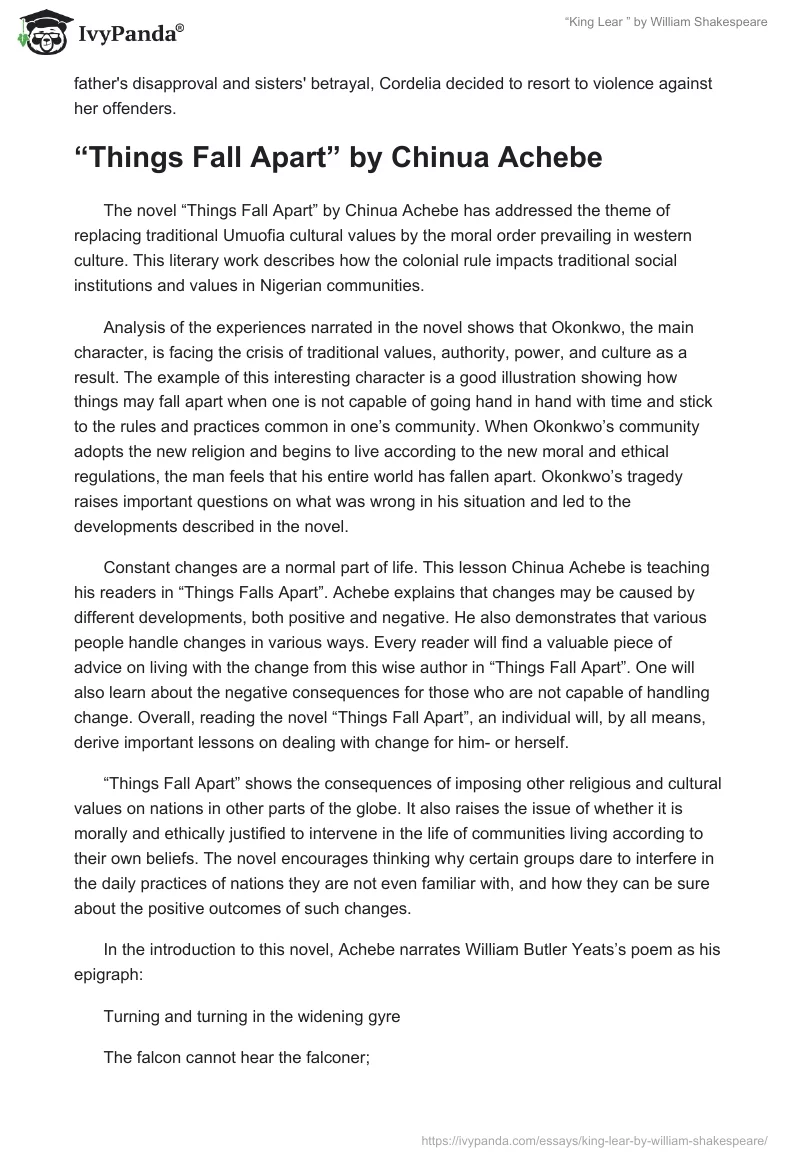 IvyPanda®

“King Lear ” by William Shakespeare

father's disapproval and sisters' betrayal, Cordelia decided to resort to violence against her offenders.

“Things Fall Apart” by Chinua Achebe

The novel “Things Fall Apart” by Chinua Achebe has addressed the theme of replacing traditional Umuofia cultural values by the moral order prevailing in western culture. This literary work describes how the colonial rule impacts traditional social institutions and values in Nigerian communities.

Analysis of the experiences narrated in the novel shows that Okonkwo, the main character, is facing the crisis of traditional values, authority, power, and culture as a result. The example of this interesting character is a good illustration showing how things may fall apart when one is not capable of going hand in hand with time and stick to the rules and practices common in one’s community. When Okonkwo’s community adopts the new religion and begins to live according to the new moral and ethical regulations, the man feels that his entire world has fallen apart. Okonkwo’s tragedy raises important questions on what was wrong in his situation and led to the developments described in the novel.

Constant changes are a normal part of life. This lesson Chinua Achebe is teaching his readers in “Things Falls Apart”. Achebe explains that changes may be caused by different developments, both positive and negative. He also demonstrates that various people handle changes in various ways. Every reader will find a valuable piece of advice on living with the change from this wise author in “Things Fall Apart”. One will also learn about the negative consequences for those who are not capable of handling change. Overall, reading the novel “Things Fall Apart”, an individual will, by all means, derive important lessons on dealing with change for him- or herself.

“Things Fall Apart” shows the consequences of imposing other religious and cultural values on nations in other parts of the globe. It also raises the issue of whether it is morally and ethically justified to intervene in the life of communities living according to their own beliefs. The novel encourages thinking why certain groups dare to interfere in the daily practices of nations they are not even familiar with, and how they can be sure about the positive outcomes of such changes.

In the introduction to this novel, Achebe narrates William Butler Yeats’s poem as his epigraph:

Turning and turning in the widening gyre

The falcon cannot hear the falconer;

https://ivypanda.com/essays/king-lear-by-william-shakespeare/